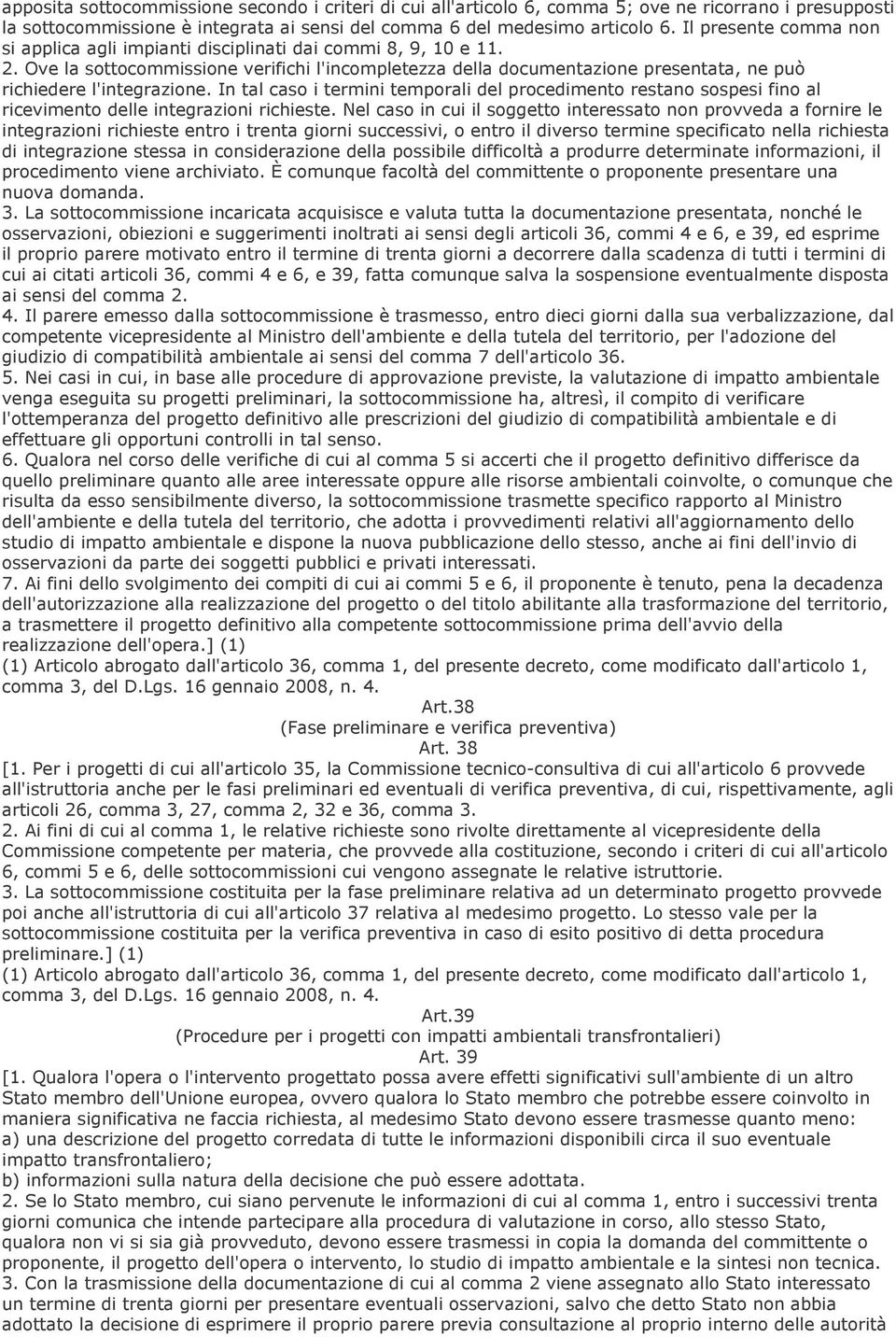 apposita sottocommissione secondo i criteri di cui all'articolo 6, comma 5; ove ne ricorrano i presupposti la sottocommissione è integrata ai sensi del comma 6 del medesimo articolo 6. Il presente comma non si applica agli impianti disciplinati dai commi 8, 9, 10 e 11.
2. Ove la sottocommissione verifichi l'incompletezza della documentazione presentata, ne può richiedere l'integrazione. In tal caso i termini temporali del procedimento restano sospesi fino al ricevimento delle integrazioni richieste. Nel caso in cui il soggetto interessato non provveda a fornire le integrazioni richieste entro i trenta giorni successivi, o entro il diverso termine specificato nella richiesta di integrazione stessa in considerazione della possibile difficoltà a produrre determinate informazioni, il procedimento viene archiviato. È comunque facoltà del committente o proponente presentare una nuova domanda.
3. La sottocommissione incaricata acquisisce e valuta tutta la documentazione presentata, nonché le osservazioni, obiezioni e suggerimenti inoltrati ai sensi degli articoli 36, commi 4 e 6, e 39, ed esprime il proprio parere motivato entro il termine di trenta giorni a decorrere dalla scadenza di tutti i termini di cui ai citati articoli 36, commi 4 e 6, e 39, fatta comunque salva la sospensione eventualmente disposta ai sensi del comma 2.
4. Il parere emesso dalla sottocommissione è trasmesso, entro dieci giorni dalla sua verbalizzazione, dal competente vicepresidente al Ministro dell'ambiente e della tutela del territorio, per l'adozione del giudizio di compatibilità ambientale ai sensi del comma 7 dell'articolo 36.
5. Nei casi in cui, in base alle procedure di approvazione previste, la valutazione di impatto ambientale venga eseguita su progetti preliminari, la sottocommissione ha, altresì, il compito di verificare l'ottemperanza del progetto definitivo alle prescrizioni del giudizio di compatibilità ambientale e di effettuare gli opportuni controlli in tal senso.
6. Qualora nel corso delle verifiche di cui al comma 5 si accerti che il progetto definitivo differisce da quello preliminare quanto alle aree interessate oppure alle risorse ambientali coinvolte, o comunque che risulta da esso sensibilmente diverso, la sottocommissione trasmette specifico rapporto al Ministro dell'ambiente e della tutela del territorio, che adotta i provvedimenti relativi all'aggiornamento dello studio di impatto ambientale e dispone la nuova pubblicazione dello stesso, anche ai fini dell'invio di osservazioni da parte dei soggetti pubblici e privati interessati.
7. Ai fini dello svolgimento dei compiti di cui ai commi 5 e 6, il proponente è tenuto, pena la decadenza dell'autorizzazione alla realizzazione del progetto o del titolo abilitante alla trasformazione del territorio, a trasmettere il progetto definitivo alla competente sottocommissione prima dell'avvio della realizzazione dell'opera.] (1)
(1) Articolo abrogato dall'articolo 36, comma 1, del presente decreto, come modificato dall'articolo 1, comma 3, del D.Lgs. 16 gennaio 2008, n. 4.
Art.38
(Fase preliminare e verifica preventiva)
Art. 38
[1. Per i progetti di cui all'articolo 35, la Commissione tecnico-consultiva di cui all'articolo 6 provvede all'istruttoria anche per le fasi preliminari ed eventuali di verifica preventiva, di cui, rispettivamente, agli articoli 26, comma 3, 27, comma 2, 32 e 36, comma 3.
2. Ai fini di cui al comma 1, le relative richieste sono rivolte direttamente al vicepresidente della Commissione competente per materia, che provvede alla costituzione, secondo i criteri di cui all'articolo 6, commi 5 e 6, delle sottocommissioni cui vengono assegnate le relative istruttorie.
3. La sottocommissione costituita per la fase preliminare relativa ad un determinato progetto provvede poi anche all'istruttoria di cui all'articolo 37 relativa al medesimo progetto. Lo stesso vale per la sottocommissione costituita per la verifica preventiva in caso di esito positivo di detta procedura preliminare.] (1)
(1) Articolo abrogato dall'articolo 36, comma 1, del presente decreto, come modificato dall'articolo 1, comma 3, del D.Lgs. 16 gennaio 2008, n. 4.
Art.39
(Procedure per i progetti con impatti ambientali transfrontalieri)
Art. 39
[1. Qualora l'opera o l'intervento progettato possa avere effetti significativi sull'ambiente di un altro Stato membro dell'Unione europea, ovvero qualora lo Stato membro che potrebbe essere coinvolto in maniera significativa ne faccia richiesta, al medesimo Stato devono essere trasmesse quanto meno:
a) una descrizione del progetto corredata di tutte le informazioni disponibili circa il suo eventuale impatto transfrontaliero;
b) informazioni sulla natura della decisione che può essere adottata.
2. Se lo Stato membro, cui siano pervenute le informazioni di cui al comma 1, entro i successivi trenta giorni comunica che intende partecipare alla procedura di valutazione in corso, allo stesso Stato, qualora non vi si sia già provveduto, devono essere trasmessi in copia la domanda del committente o proponente, il progetto dell'opera o intervento, lo studio di impatto ambientale e la sintesi non tecnica.
3. Con la trasmissione della documentazione di cui al comma 2 viene assegnato allo Stato interessato un termine di trenta giorni per presentare eventuali osservazioni, salvo che detto Stato non abbia adottato la decisione di esprimere il proprio parere previa consultazione al proprio interno delle autorità